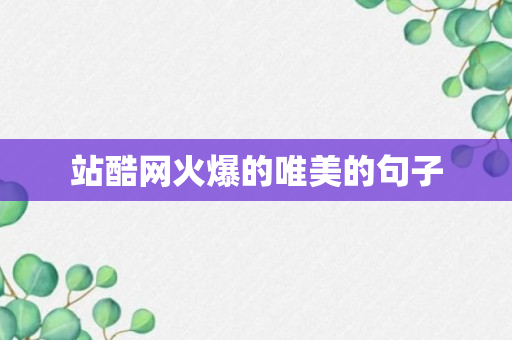 站酷网火爆的唯美的句子